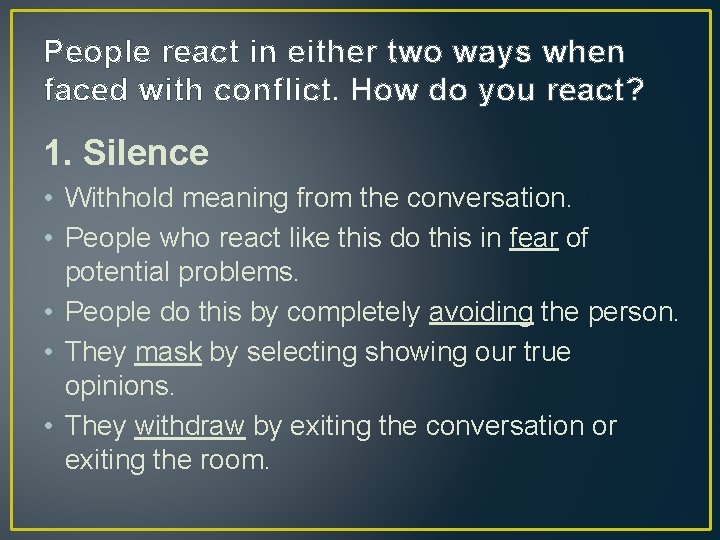 People react in either two ways when faced with conflict. How do you react?

1. Silence

• Withhold meaning from the conversation.
• People who react like this do this in fear of potential problems.
• People do this by completely avoiding the person.
• They mask by selecting showing our true opinions.
• They withdraw by exiting the conversation or exiting the room.